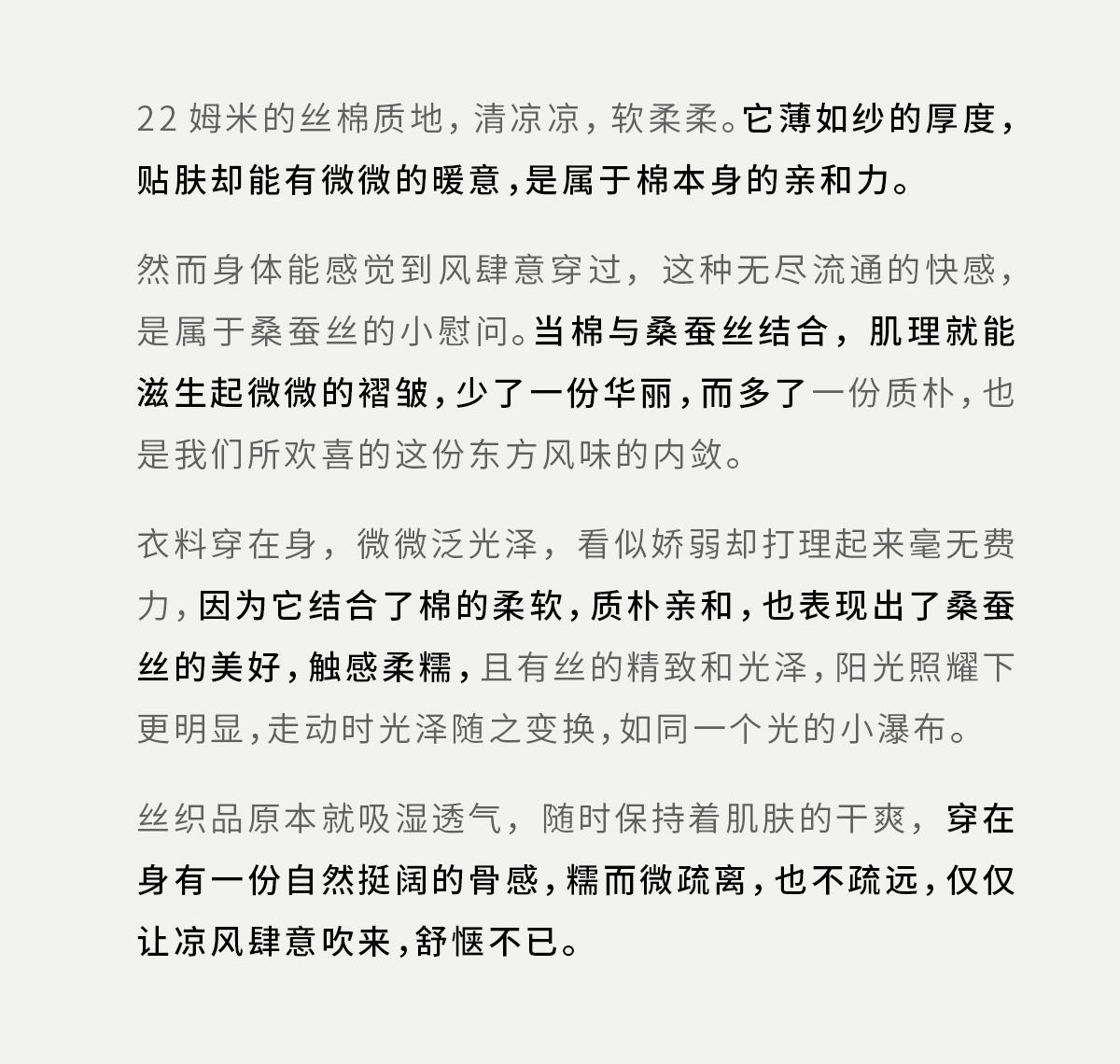 22 姆米的丝棉质地，清凉凉，软柔柔。它薄如纱的厚度，贴肤却能有微微的暖意，是属于棉本身的亲和力。

然而身体能感觉到风肆意穿过，这种无尽流通的快感，是属于桑蚕丝的小慰问。当棉与桑蚕丝结合，肌理就能滋生起微微的褶皱，少了一份华丽，而多了一份质朴，也是我们所欢喜的这份东方风味的内敛。

衣料穿在身，微微泛光泽，看似娇弱却打理起来毫无费力，因为它结合了棉的柔软，质朴亲和，也表现出了桑蚕丝的美好，触感柔糯，且有丝的精致和光泽，阳光照耀下更明显，走动时光泽随之变换，如同一个光的小瀑布。

丝织品原本就吸湿透气，随时保持着肌肤的干爽，穿在身有一份自然挺阔的骨感，糯而微疏离，也不疏远，仅仅让凉风肆意吹来，舒惬不已。